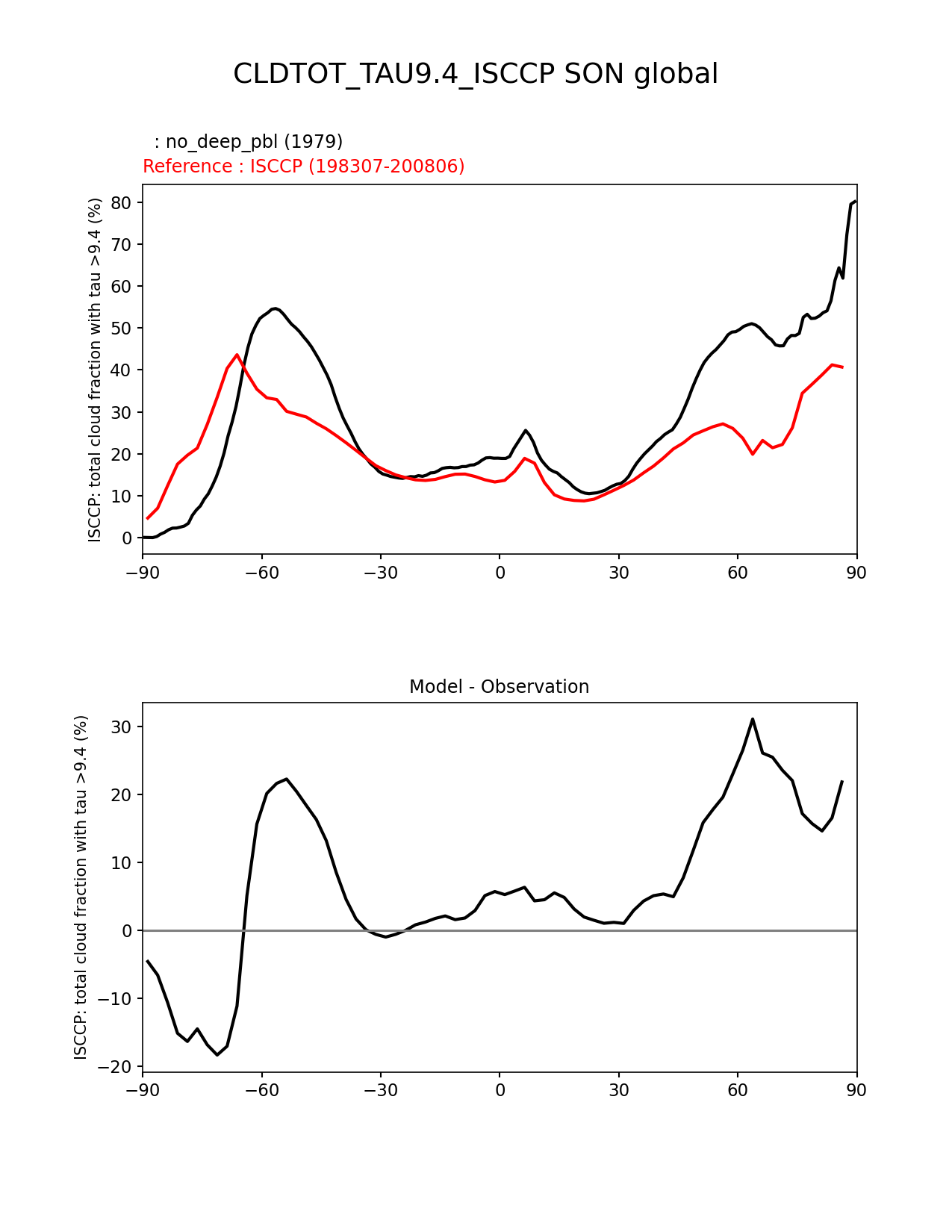 CLDTOT_TAU9.4_ISCCP SON global

: no_deep_pbl (1979)
Reference : ISCCP (198307-200806)

ISCCP: total cloud fraction with tau >9.4 (%)

80
70
60
50
40
30
20
10
0

−90 −60 −30 0 30 60 90

Model - Observation

ISCCP: total cloud fraction with tau >9.4 (%)

30
20
10
0
−10
−20

−90 −60 −30 0 30 60 90